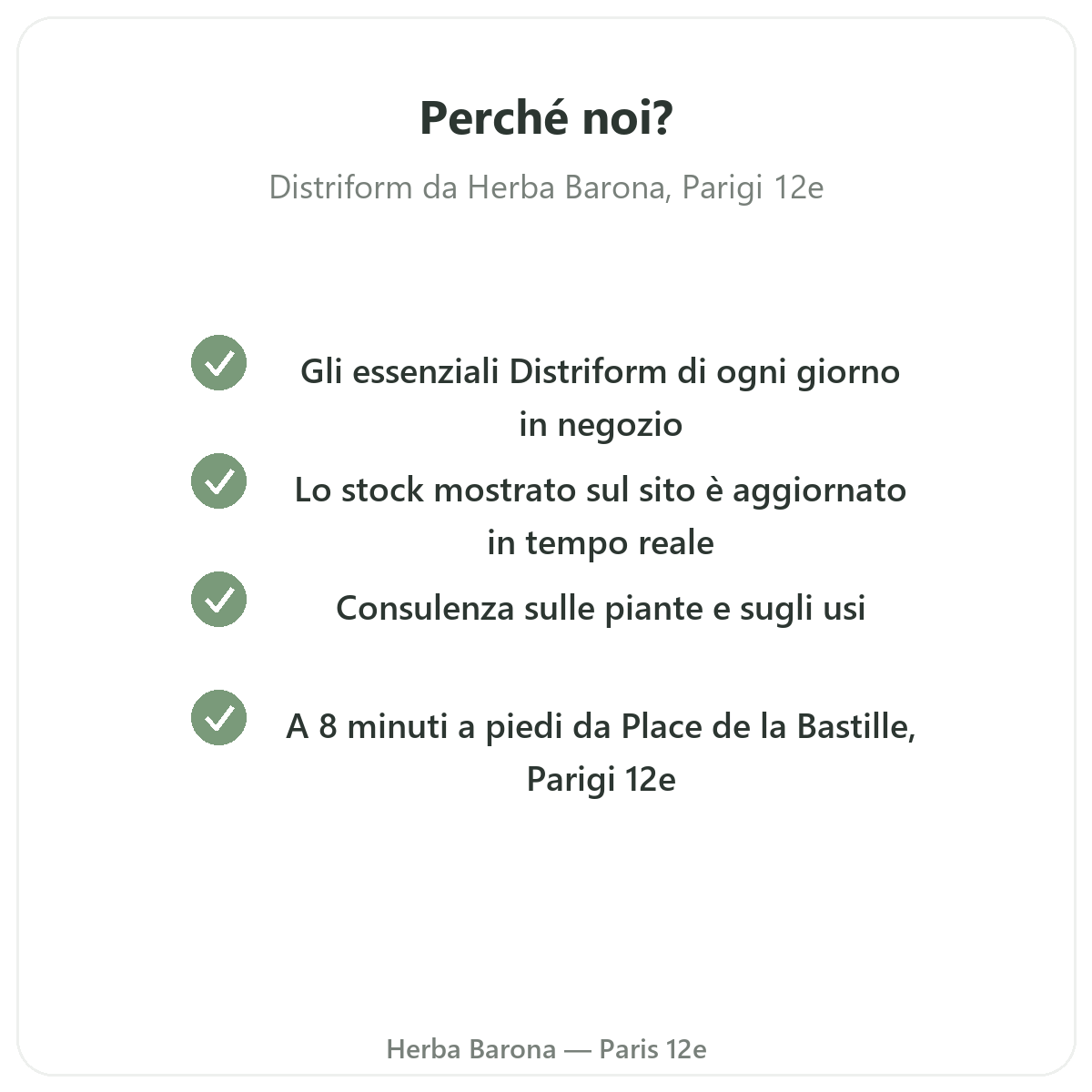 Perché noi?

Distriform da Herba Barona, Parigi 12e

Gli essenziali Distriform di ogni giorno in negozio

Lo stock mostrato sul sito è aggiornato in tempo reale

Consulenza sulle piante e sugli usi

A 8 minuti a piedi da Place de la Bastille, Parigi 12e

Herba Barona — Paris 12e